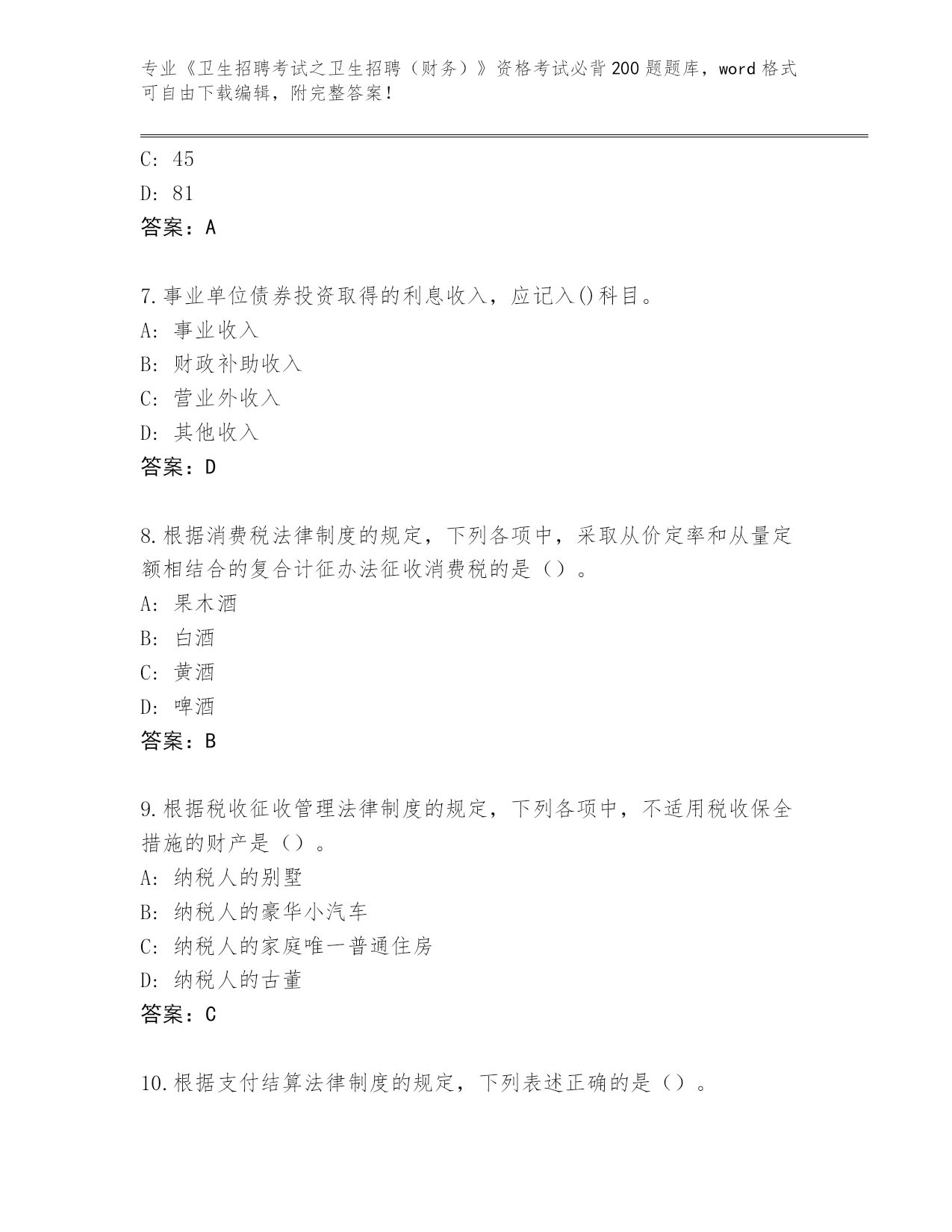 专业《卫生招聘考试之卫生招聘（财务）》资格考试必背200题题库，word格式可自由下载编辑，附完整答案！

C: 45

D: 81

答案：A

7.事业单位债券投资取得的利息收入，应记入()科目。

A: 事业收入

B: 财政补助收入

C: 营业外收入

D: 其他收入

答案：D

8.根据消费税法律制度的规定，下列各项中，采取从价定率和从量定额相结合的复合计征办法征收消费税的是（）。

A: 果木酒

B: 白酒

C: 黄酒

D: 啤酒

答案：B

9.根据税收征收管理法律制度的规定，下列各项中，不适用税收保全措施的财产是（）。

A: 纳税人的别墅

B: 纳税人的豪华小汽车

C: 纳税人的家庭唯一普通住房

D: 纳税人的古董

答案：C

10.根据支付结算法律制度的规定，下列表述正确的是（）。